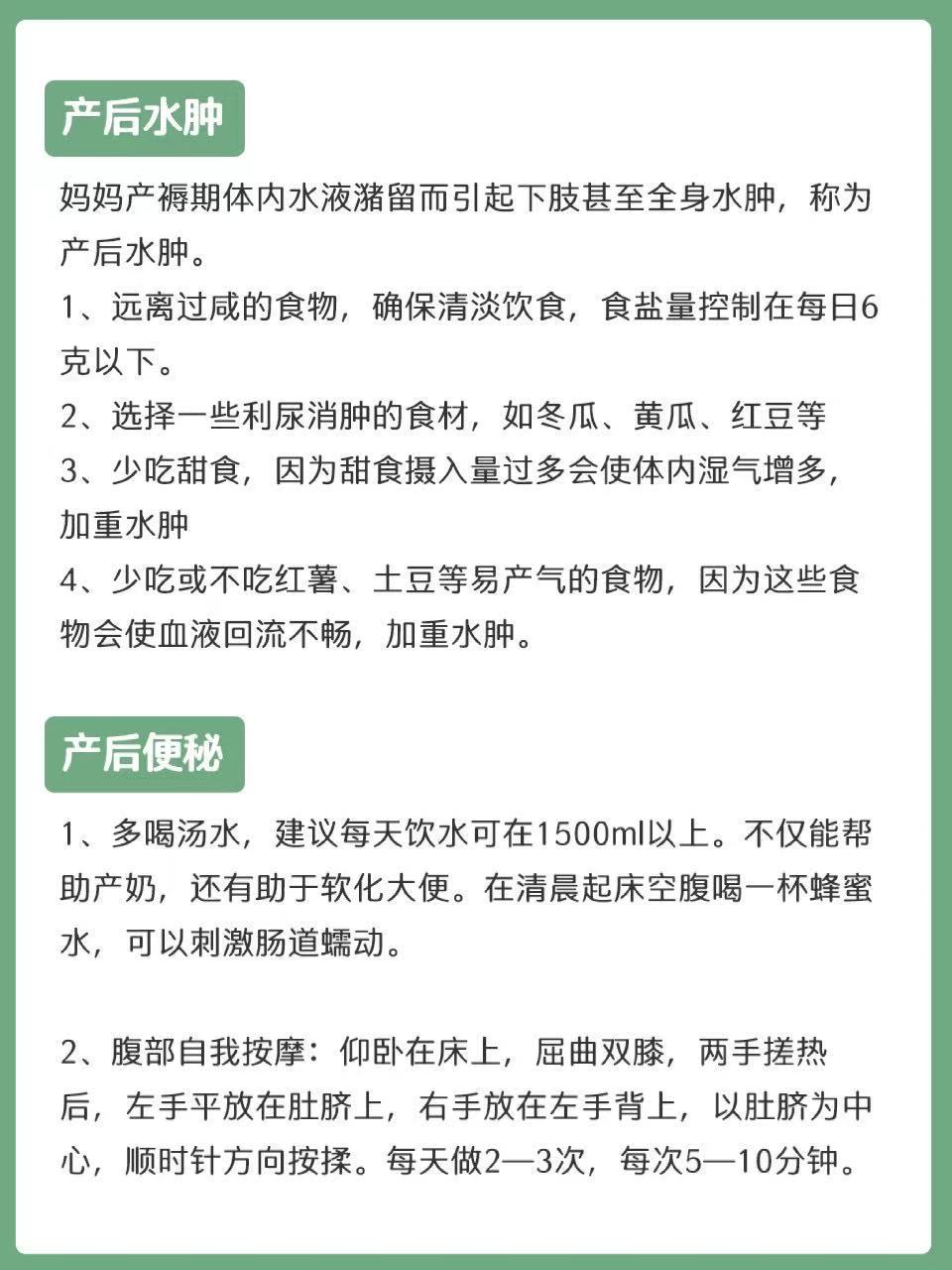 产后水肿

妈妈产褥期体内水液潴留而引起下肢甚至全身水肿，称为产后水肿。
1、远离过咸的食物，确保清淡饮食，食盐量控制在每日6克以下。
2、选择一些利尿消肿的食材，如冬瓜、黄瓜、红豆等
3、少吃甜食，因为甜食摄入量过多会使体内湿气增多，加重水肿
4、少吃或不吃红薯、土豆等易产气的食物，因为这些食物会使血液回流不畅，加重水肿。

产后便秘

1、多喝汤水，建议每天饮水可在1500ml以上。不仅能帮助产奶，还有助于软化大便。在清晨起床空腹喝一杯蜂蜜水，可以刺激肠道蠕动。

2、腹部自我按摩：仰卧在床上，屈曲双膝，两手搓热后，左手平放在肚脐上，右手放在左手背上，以肚脐为中心，顺时针方向按揉。每天做2—3次，每次5—10分钟。